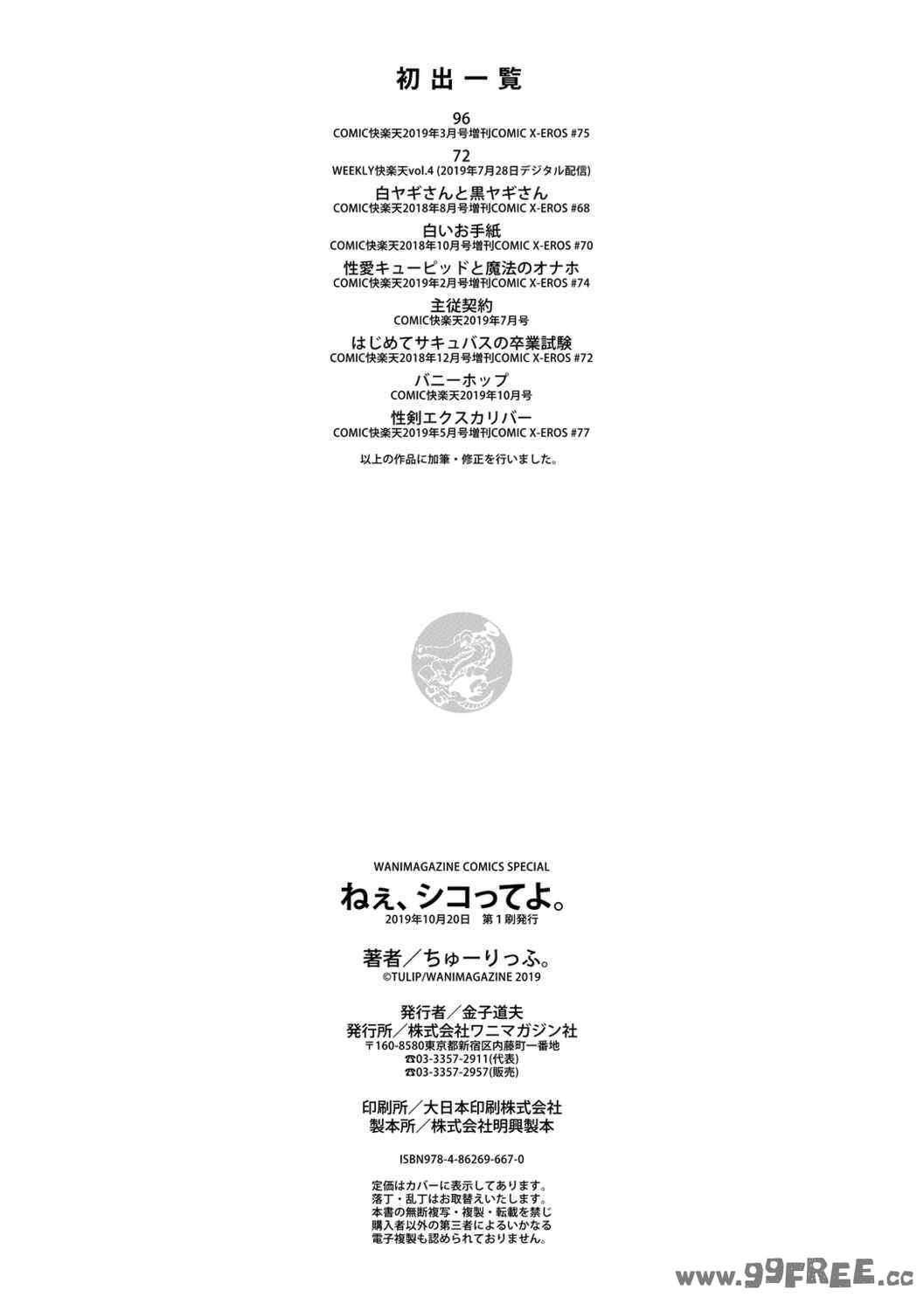 初出一覧

96
COMIC快楽天2019年3月号増刊COMIC X-EROS #75

72
WEEKLY快楽天vol.4 (2019年7月28日デジタル配信)

白ヤギさんと黒ヤギさん
COMIC快楽天2018年8月号増刊COMIC X-EROS #68

白いお手紙
COMIC快楽天2018年10月号増刊COMIC X-EROS #70

性愛キューピッドと魔法のオナホ
COMIC快楽天2019年2月号増刊COMIC X-EROS #74

主従契約
COMIC快楽天2019年7月号

はじめてサキュバスの卒業試験
COMIC快楽天2018年12月号増刊COMIC X-EROS #72

バニーホップ
COMIC快楽天2019年10月号

性剣エクスカリバー
COMIC快楽天2019年5月号増刊COMIC X-EROS #77

以上の作品に加筆・修正を行いました。

WANIMAGAZINE COMICS SPECIAL
ねぇ、シコってよ。
2019年10月20日 第1刷発行

著者／ちゅーりっふ。
©TULIP/WANIMAGAZINE 2019

発行者／金子道夫
発行所／株式会社ワニマガジン社
〒160-8580東京都新宿区内藤町一番地
☎03-3357-2911(代表)
☎03-3357-2957(販売)

印刷所／大日本印刷株式会社
製本所／株式会社明興製本

ISBN978-4-86269-667-0

定価はカバーに表示してあります。
落丁・乱丁はお取替えいたします。
本書の無断複写・複製・転載を禁じ
購入者以外の第三者によるいかなる
電子複製も認められておりません。

www.99FREE.cc